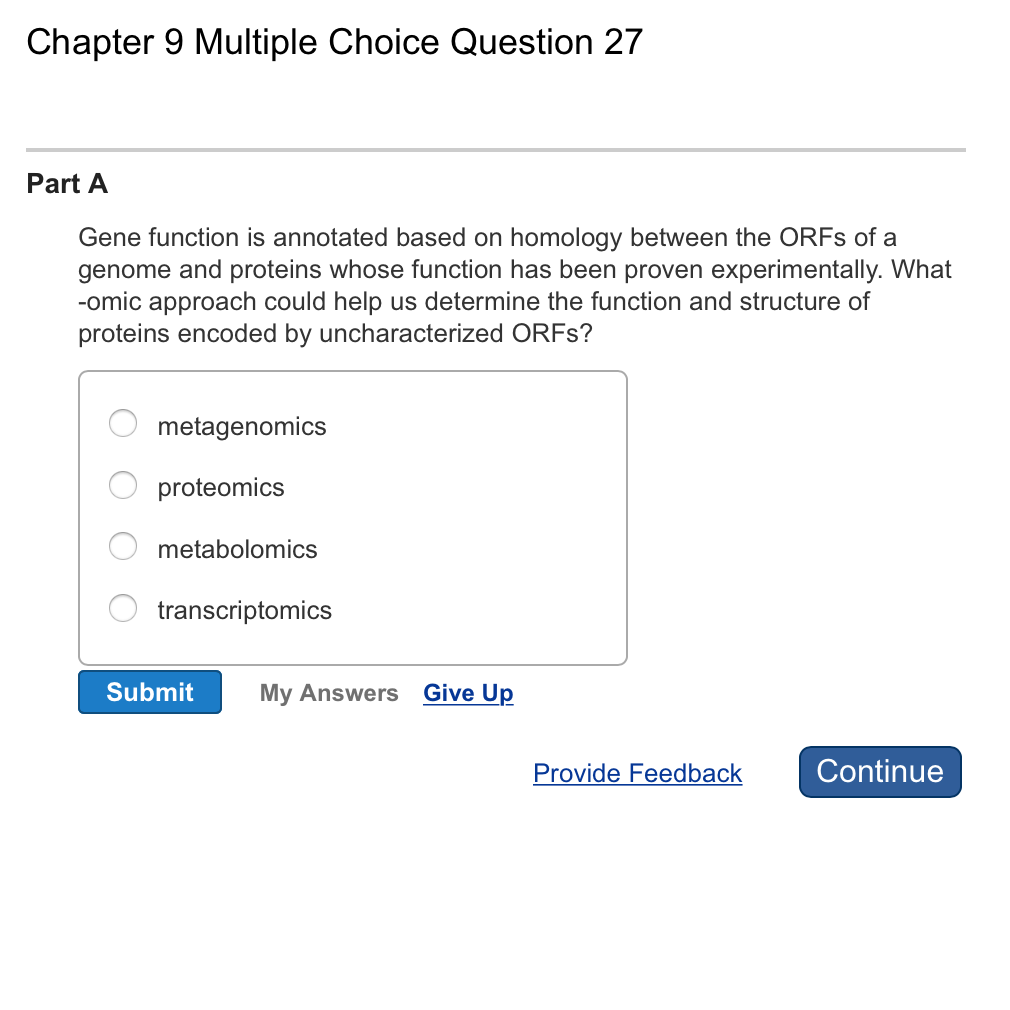 Chapter 9 Multiple Choice Question 27

Part A

Gene function is annotated based on homology between the ORFs of a genome and proteins whose function has been proven experimentally. What -omic approach could help us determine the function and structure of proteins encoded by uncharacterized ORFs?

metagenomics

proteomics

metabolomics

transcriptomics

Submit My Answers Give Up

Provide Feedback Continue